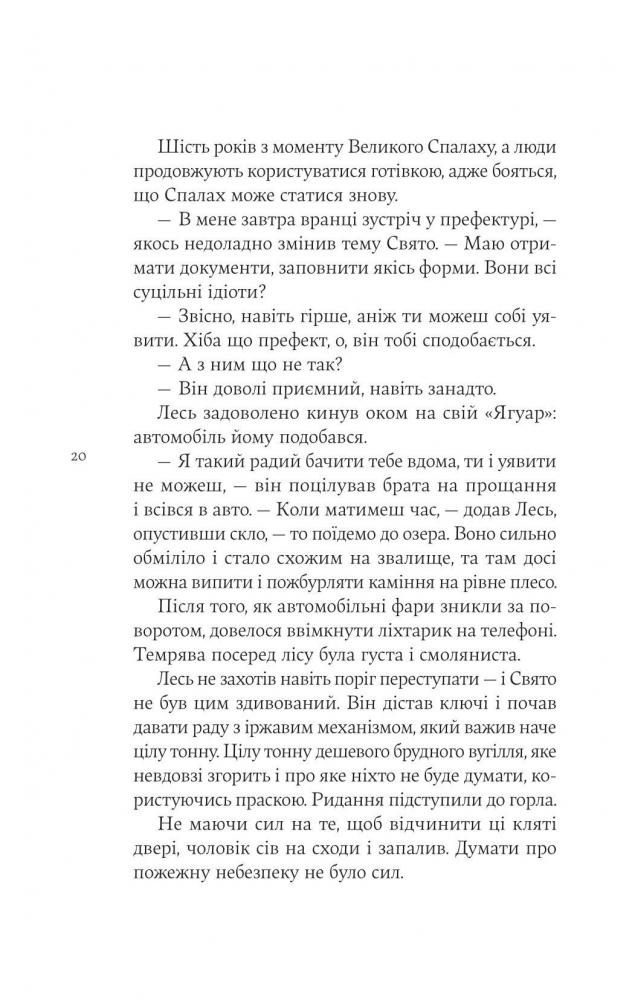 Шість років з моменту Великого Спалаху, а люди продовжують користуватися готівкою, адже бояться, що Спалах може статися знову.

— В мене завтра вранці зустріч у префектурі, — якось недоладно змінив тему Свято. — Маю отримати документи, заповнити якісь форми. Вони всі суцільні ідіоти?

— Звісно, навіть гірше, аніж ти можеш собі уявити. Хіба що префект, о, він тобі сподобається.

— А з ним що не так?

— Він доволі приємний, навіть занадто.

Лесь задоволено кинув оком на свій «Ягуар»: автомобіль йому подобався.

20

— Я такий радий бачити тебе вдома, ти і уявити не можеш, — він поцілував брата на прощання і всівся в авто. — Коли матимеш час, — додав Лесь, опустивши скло, — то поїдемо до озера. Воно сильно обміліло і стало схожим на звалище, та там досі можна випити і пожбурляти каміння на рівне плесо.

Після того, як автомобільні фари зникли за поворотом, довелося ввімкнути ліхтарик на телефоні. Темрява посеред лісу була густа і смоляниста.

Лесь не захотів навіть поріг переступати — і Свято не був цим здивований. Він дістав ключі і почав давати раду з іржавим механізмом, який важив наче цілу тонну. Цілу тонну дешевого брудного вугілля, яке невдовзі згорить і про яке ніхто не буде думати, користуючись праскою. Ридання підступили до горла.

Не маючи сил на те, щоб відчинити ці кляті двері, чоловік сів на сходи і запалив. Думати про пожежну небезпеку не було сил.